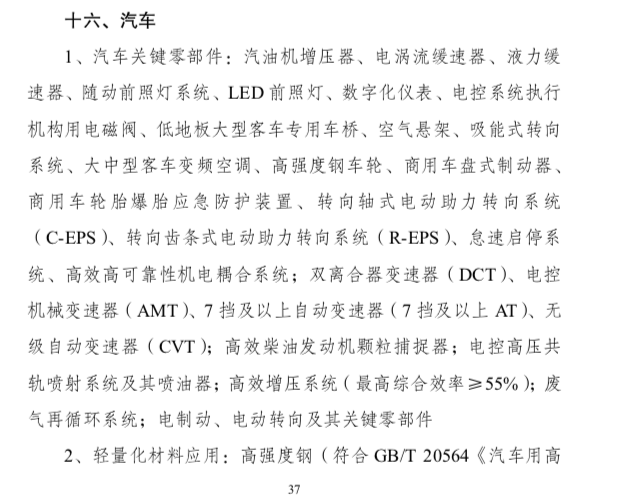 十六、汽车

1、汽车关键零部件：汽油机增压器、电涡流缓速器、液力缓速器、随动前照灯系统、LED 前照灯、数字化仪表、电控系统执行机构用电磁阀、低地板大型客车专用车桥、空气悬架、吸能式转向系统、大中型客车变频空调、高强度钢车轮、商用车盘式制动器、商用车轮胎爆胎应急防护装置、转向轴式电动助力转向系统（C-EPS）、转向齿条式电动助力转向系统（R-EPS）、怠速启停系统、高效高可靠性机电耦合系统；双离合器变速器（DCT）、电控机械变速器（AMT）、7 挡及以上自动变速器（7 挡及以上 AT）、无级自动变速器（CVT）；高效柴油发动机颗粒捕捉器；电控高压共轨喷射系统及其喷油器；高效增压系统（最高综合效率≥55%）；废气再循环系统；电制动、电动转向及其关键零部件

2、轻量化材料应用：高强度钢（符合 GB/T 20564《汽车用高

37